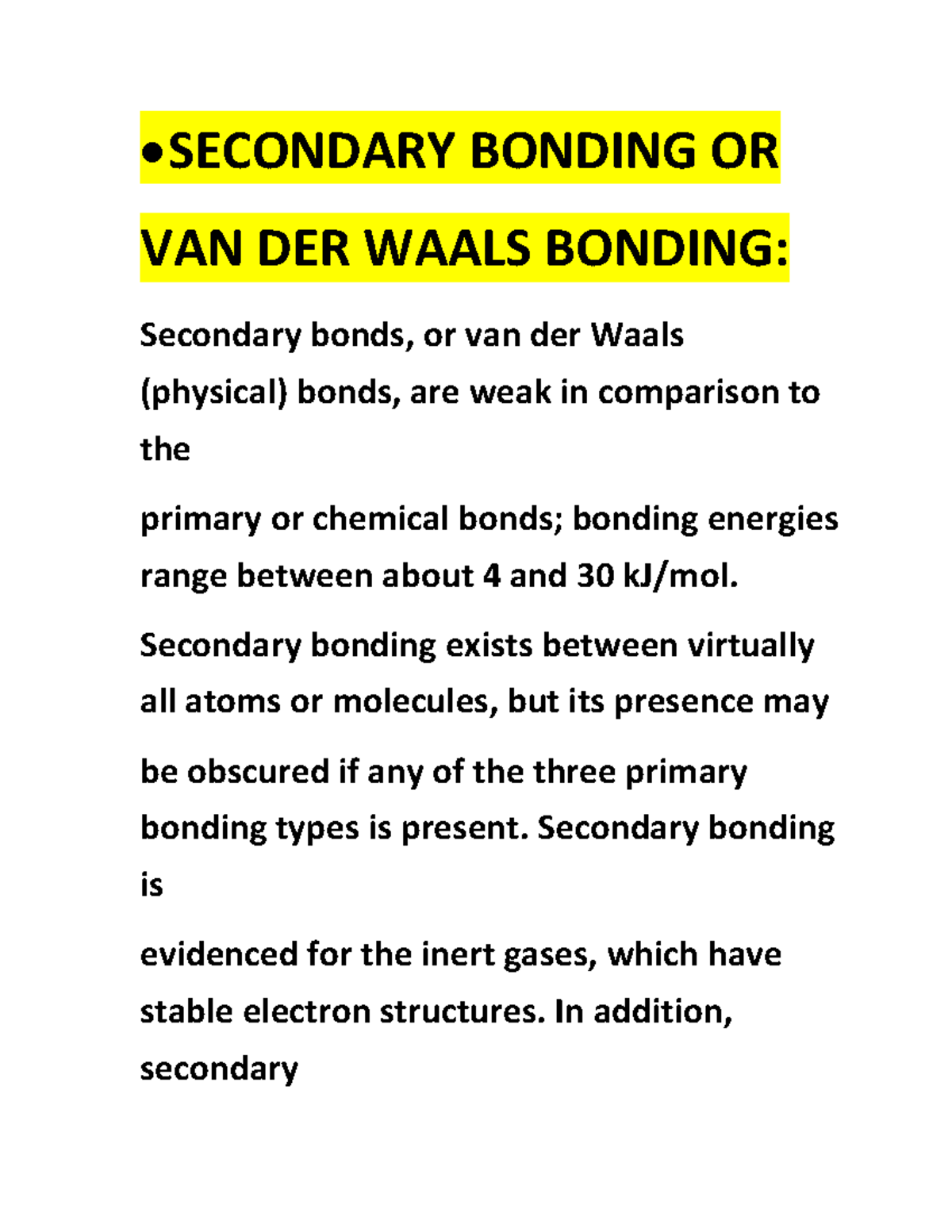 •SECONDARY BONDING OR VAN DER WAALS BONDING:

Secondary bonds, or van der Waals (physical) bonds, are weak in comparison to the

primary or chemical bonds; bonding energies range between about 4 and 30 kJ/mol.

Secondary bonding exists between virtually all atoms or molecules, but its presence may

be obscured if any of the three primary bonding types is present. Secondary bonding is

evidenced for the inert gases, which have stable electron structures. In addition, secondary